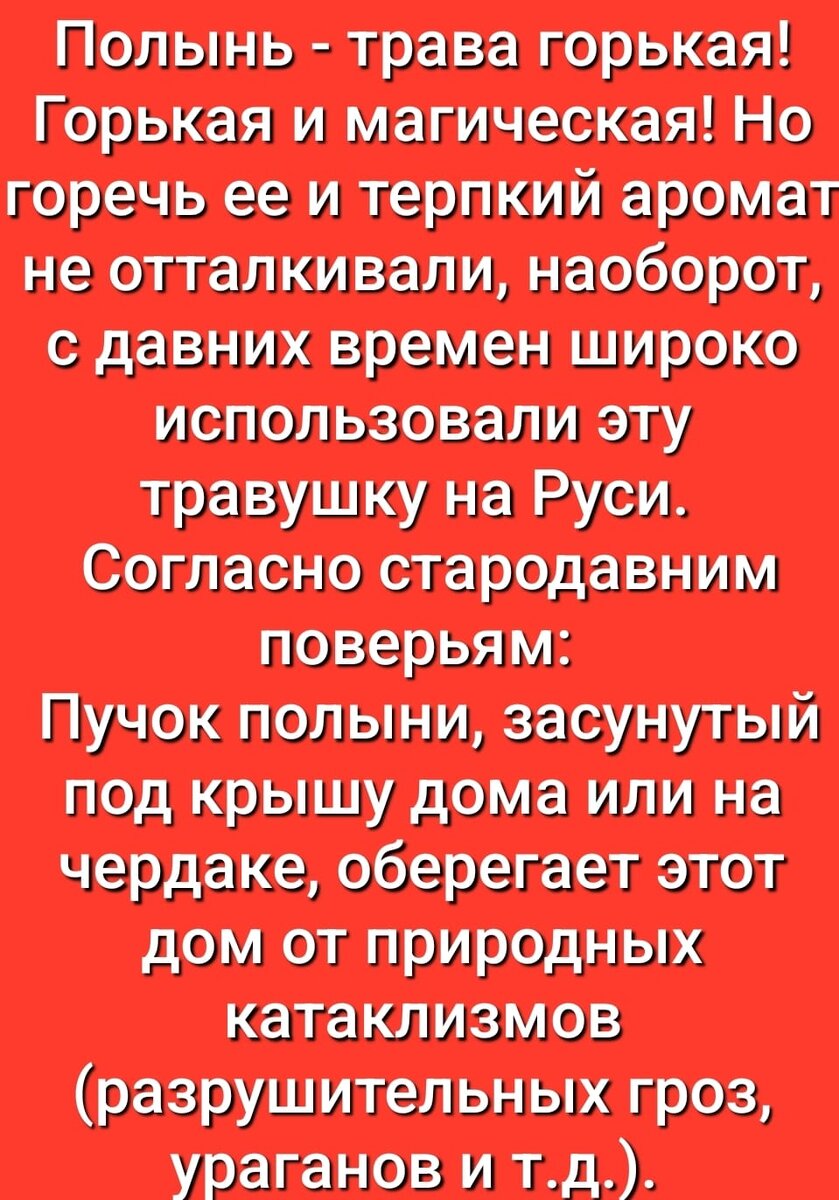 Полынь - трава горькая! Горькая и магическая! Но горечь ее и терпкий аромат не отталкивали, наоборот, с давних времен широко использовали эту травушку на Руси.
Согласно стародавним поверьям:
Пучок полыни, засунутый под крышу дома или на чердаке, оберегает этот дом от природных катаклизмов (разрушительных гроз, ураганов и т.д.).